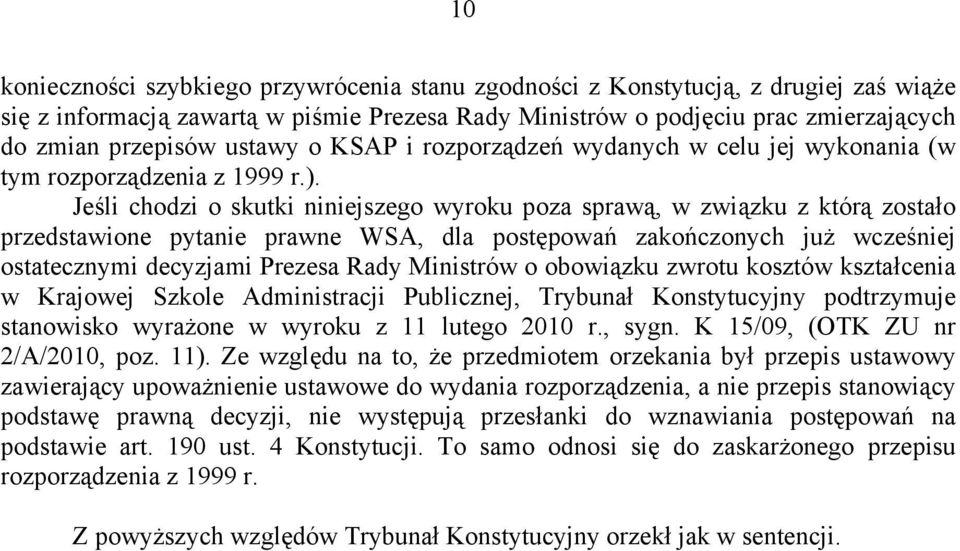 10

konieczności szybkiego przywrócenia stanu zgodności z Konstytucją, z drugiej zaś wiąże się z informacją zawartą w piśmie Prezesa Rady Ministrów o podjęciu prac zmierzających do zmian przepisów ustawy o KSAP i rozporządzeń wydanych w celu jej wykonania (w tym rozporządzenia z 1999 r.).

Jeśli chodzi o skutki niniejszego wyroku poza sprawą, w związku z którą zostało przedstawione pytanie prawne WSA, dla postępowań zakończonych już wcześniej ostatecznymi decyzjami Prezesa Rady Ministrów o obowiązku zwrotu kosztów kształcenia w Krajowej Szkole Administracji Publicznej, Trybunał Konstytucyjny podtrzymuje stanowisko wyrażone w wyroku z 11 lutego 2010 r., sygn. K 15/09, (OTK ZU nr 2/A/2010, poz. 11). Ze względu na to, że przedmiotem orzekania był przepis ustawowy zawierający upoważnienie ustawowe do wydania rozporządzenia, a nie przepis stanowiący podstawę prawną decyzji, nie występują przesłanki do wznawiania postępowań na podstawie art. 190 ust. 4 Konstytucji. To samo odnosi się do zaskarżonego przepisu rozporządzenia z 1999 r.

Z powyższych względów Trybunał Konstytucyjny orzekł jak w sentencji.